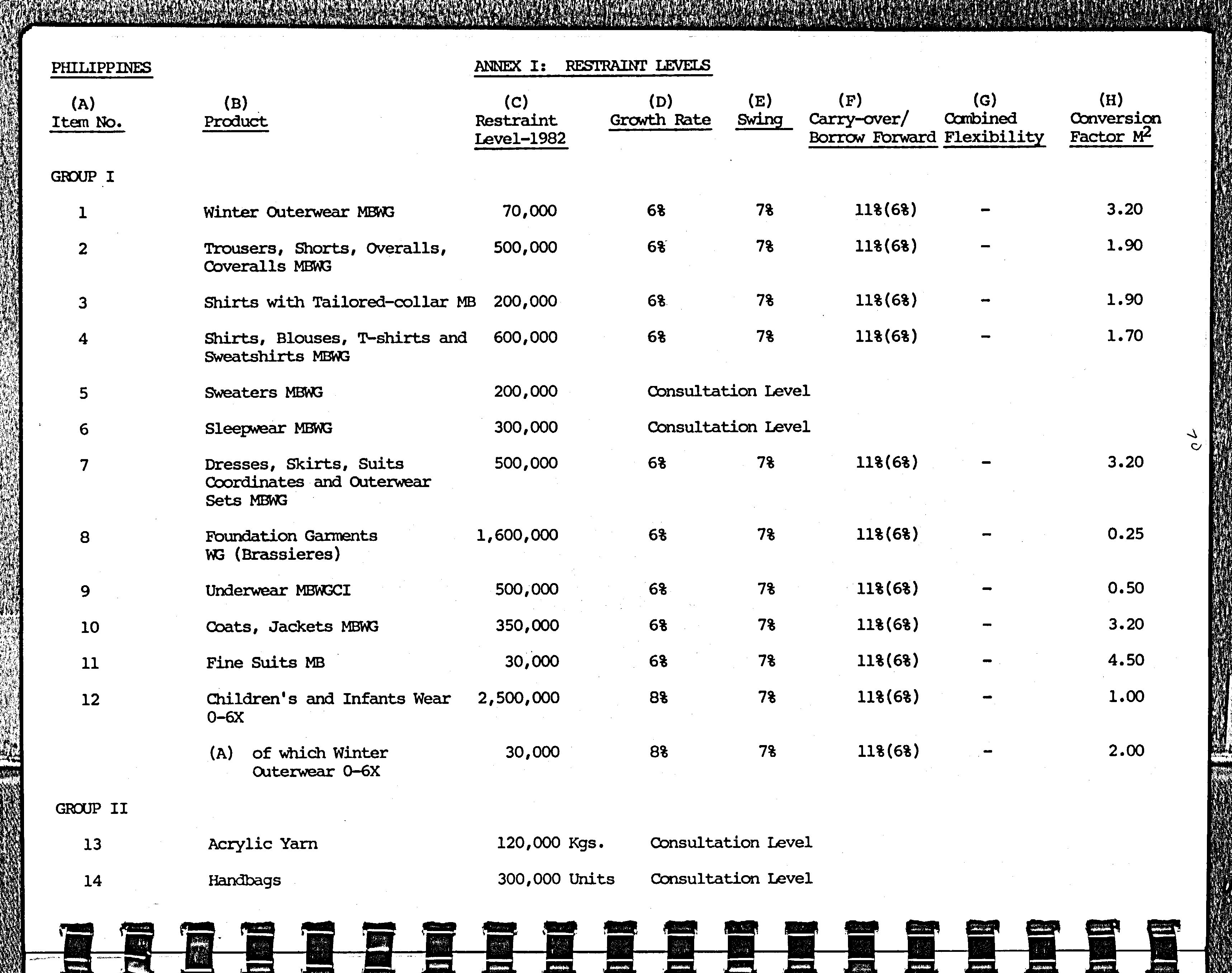 PHILIPPINES

ANNEX I: RESTRAINT LEVELS

| (A) Item No. | (B) Product | (C) Restraint Level-1982 | (D) Growth Rate | (E) Swing | (F) Carry-over/ Borrow Forward | (G) Combined Flexibility | (H) Conversion Factor $M^2$ |
|---|---|---|---|---|---|---|---|
| GROUP I | | | | | | | |
| 1 | Winter Outerwear MBWG | 70,000 | 6% | 7% | 11%(6%) | - | 3.20 |
| 2 | Trousers, Shorts, Overalls, Coveralls MBWG | 500,000 | 6% | 7% | 11%(6%) | - | 1.90 |
| 3 | Shirts with Tailored-collar MB | 200,000 | 6% | 7% | 11%(6%) | - | 1.90 |
| 4 | Shirts, Blouses, T-shirts and Sweatshirts MBWG | 600,000 | 6% | 7% | 11%(6%) | - | 1.70 |
| 5 | Sweaters MBWG | 200,000 | Consultation Level | | | | |
| 6 | Sleepwear MBWG | 300,000 | Consultation Level | | | | |
| 7 | Dresses, Skirts, Suits Coordinates and Outerwear Sets MBWG | 500,000 | 6% | 7% | 11%(6%) | - | 3.20 |
| 8 | Foundation Garments WG (Brassieres) | 1,600,000 | 6% | 7% | 11%(6%) | - | 0.25 |
| 9 | Underwear MBWGCI | 500,000 | 6% | 7% | 11%(6%) | - | 0.50 |
| 10 | Coats, Jackets MBWG | 350,000 | 6% | 7% | 11%(6%) | - | 3.20 |
| 11 | Fine Suits MB | 30,000 | 6% | 7% | 11%(6%) | - | 4.50 |
| 12 | Children's and Infants Wear 0-6X | 2,500,000 | 8% | 7% | 11%(6%) | - | 1.00 |
| | (A) of which Winter Outerwear 0-6X | 30,000 | 8% | 7% | 11%(6%) | - | 2.00 |
| GROUP II | | | | | | | |
| 13 | Acrylic Yarn | 120,000 Kgs. | Consultation Level | | | | |
| 14 | Handbags | 300,000 Units | Consultation Level | | | | |

70